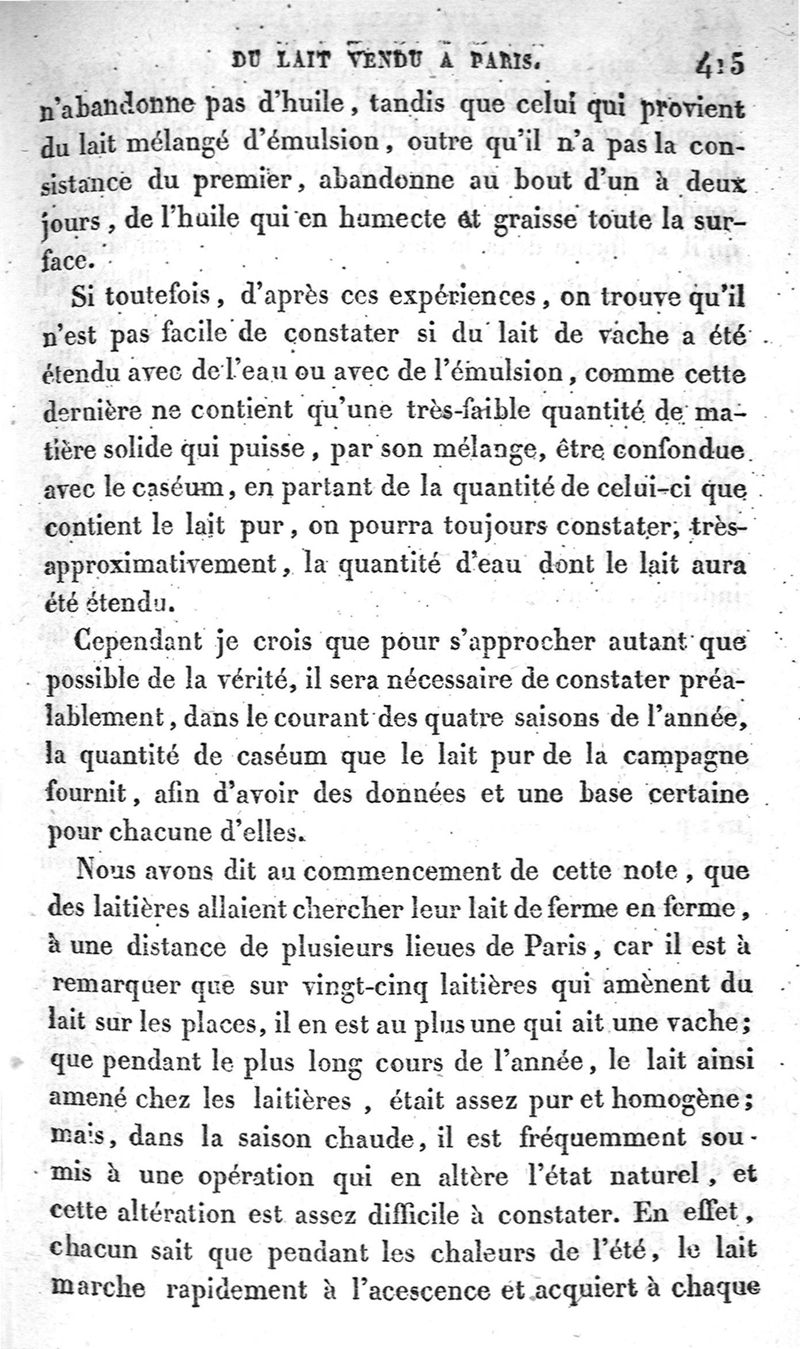 DU LAIT VENDU A PARIS. 415

n'abandonne pas d'huile, tandis que celui qui provient du lait mélangé d'émulsion, outre qu'il n'a pas la consistance du premier, abandonne au bout d'un à deux jours, de l'huile qui en humecte et graisse toute la surface.

Si toutefois, d'après ces expériences, on trouve qu'il n'est pas facile de constater si du lait de vache a été étendu avec de l'eau ou avec de l'émulsion, comme cette dernière ne contient qu'une très-faible quantité de matière solide qui puisse, par son mélange, être confondue avec le caséum, en partant de la quantité de celui-ci que contient le lait pur, on pourra toujours constater, très-approximativement, la quantité d'eau dont le lait aura été étendu.

Cependant je crois que pour s'approcher autant que possible de la vérité, il sera nécessaire de constater préalablement, dans le courant des quatre saisons de l'année, la quantité de caséum que le lait pur de la campagne fournit, afin d'avoir des données et une base certaine pour chacune d'elles.

Nous avons dit au commencement de cette note, que des laitières allaient chercher leur lait de ferme en ferme, à une distance de plusieurs lieues de Paris, car il est à remarquer que sur vingt-cinq laitières qui amènent du lait sur les places, il en est au plus une qui ait une vache; que pendant le plus long cours de l'année, le lait ainsi amené chez les laitières, était assez pur et homogène; mais, dans la saison chaude, il est fréquemment soumis à une opération qui en altère l'état naturel, et cette altération est assez difficile à constater. En effet, chacun sait que pendant les chaleurs de l'été, le lait marche rapidement à l'acescence et acquiert à chaque